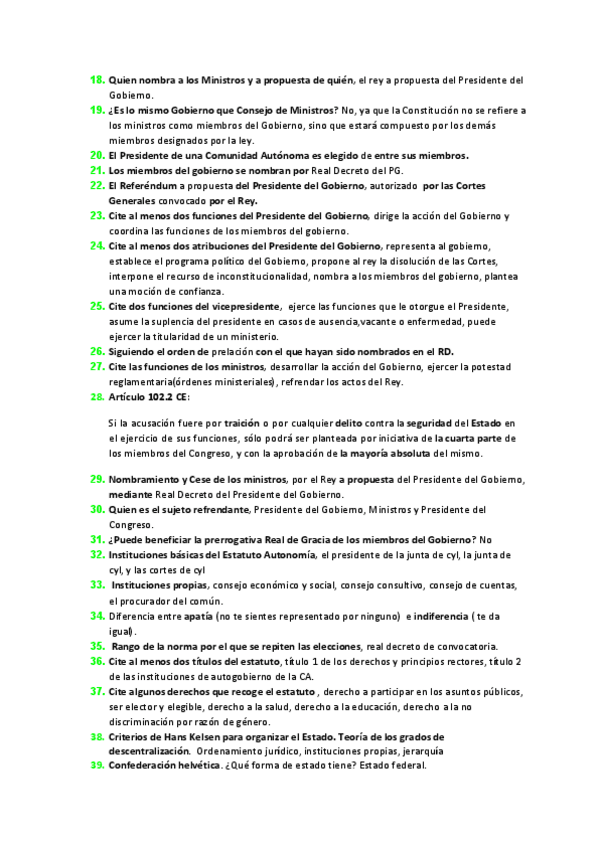 18. Quien nombra a los Ministros y a propuesta de quién, el rey a propuesta del Presidente del Gobierno.
19. ¿Es lo mismo Gobierno que Consejo de Ministros? No, ya que la Constitución no se refiere a los ministros como miembros del Gobierno, sino que estará compuesto por los demás miembros designados por la ley.
20. El Presidente de una Comunidad Autónoma es elegido de entre sus miembros.
21. Los miembros del gobierno se nombran por Real Decreto del PG.
22. El Referéndum a propuesta del Presidente del Gobierno, autorizado por las Cortes Generales convocado por el Rey.
23. Cite al menos dos funciones del Presidente del Gobierno, dirige la acción del Gobierno y coordina las funciones de los miembros del gobierno.
24. Cite al menos dos atribuciones del Presidente del Gobierno, representa al gobierno, establece el programa político del Gobierno, propone al rey la disolución de las Cortes, interpone el recurso de inconstitucionalidad, nombra a los miembros del gobierno, plantea una moción de confianza.
25. Cite dos funciones del vicepresidente, ejerce las funciones que le otorgue el Presidente, asume la suplencia del presidente en casos de ausencia,vacante o enfermedad, puede ejercer la titularidad de un ministerio.
26. Siguiendo el orden de prelación con el que hayan sido nombrados en el RD.
27. Cite las funciones de los ministros, desarrollar la acción del Gobierno, ejercer la potestad reglamentaria(órdenes ministeriales), refrendar los actos del Rey.
28. Artículo 102.2 CE:

Si la acusación fuere por traición o por cualquier delito contra la seguridad del Estado en el ejercicio de sus funciones, sólo podrá ser planteada por iniciativa de la cuarta parte de los miembros del Congreso, y con la aprobación de la mayoría absoluta del mismo.

29. Nombramiento y Cese de los ministros, por el Rey a propuesta del Presidente del Gobierno, mediante Real Decreto del Presidente del Gobierno.
30. Quien es el sujeto refrendante, Presidente del Gobierno, Ministros y Presidente del Congreso.
31. ¿Puede beneficiar la prerrogativa Real de Gracia de los miembros del Gobierno? No
32. Instituciones básicas del Estatuto Autonomía, el presidente de la junta de cyl, la junta de cyl, y las cortes de cyl
33. Instituciones propias, consejo económico y social, consejo consultivo, consejo de cuentas, el procurador del común.
34. Diferencia entre apatía (no te sientes representado por ninguno) e indiferencia ( te da igual).
35. Rango de la norma por el que se repiten las elecciones, real decreto de convocatoria.
36. Cite al menos dos títulos del estatuto, título 1 de los derechos y principios rectores, título 2 de las instituciones de autogobierno de la CA.
37. Cite algunos derechos que recoge el estatuto , derecho a participar en los asuntos públicos, ser elector y elegible, derecho a la salud, derecho a la educación, derecho a la no discriminación por razón de género.
38. Criterios de Hans Kelsen para organizar el Estado. Teoría de los grados de descentralización. Ordenamiento jurídico, instituciones propias, jerarquía
39. Confederación helvética. ¿Qué forma de estado tiene? Estado federal.